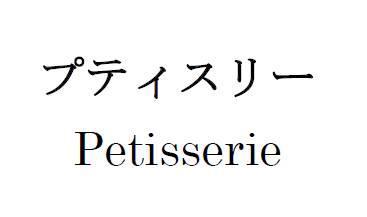 プティスリー
Petisserie